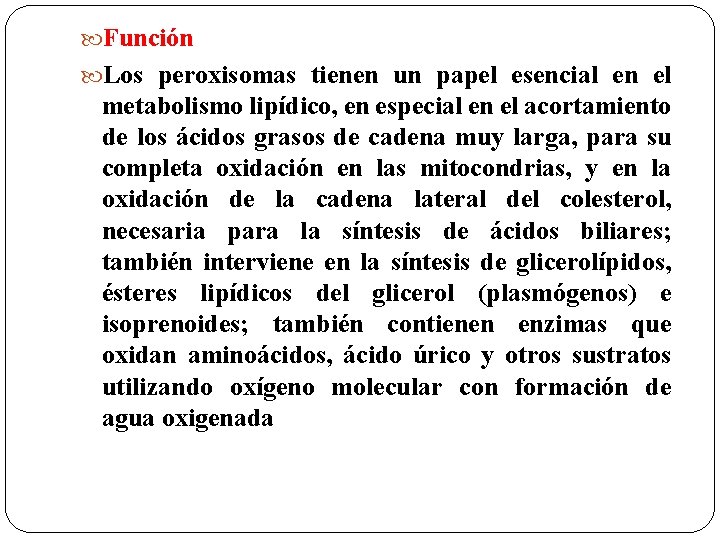 Función

Los peroxisomas tienen un papel esencial en el metabolismo lipídico, en especial en el acortamiento de los ácidos grasos de cadena muy larga, para su completa oxidación en las mitocondrias, y en la oxidación de la cadena lateral del colesterol, necesaria para la síntesis de ácidos biliares; también interviene en la síntesis de glicerolípidos, ésteres lipídicos del glicerol (plasmógenos) e isoprenoides; también contienen enzimas que oxidan aminoácidos, ácido úrico y otros sustratos utilizando oxígeno molecular con formación de agua oxigenada